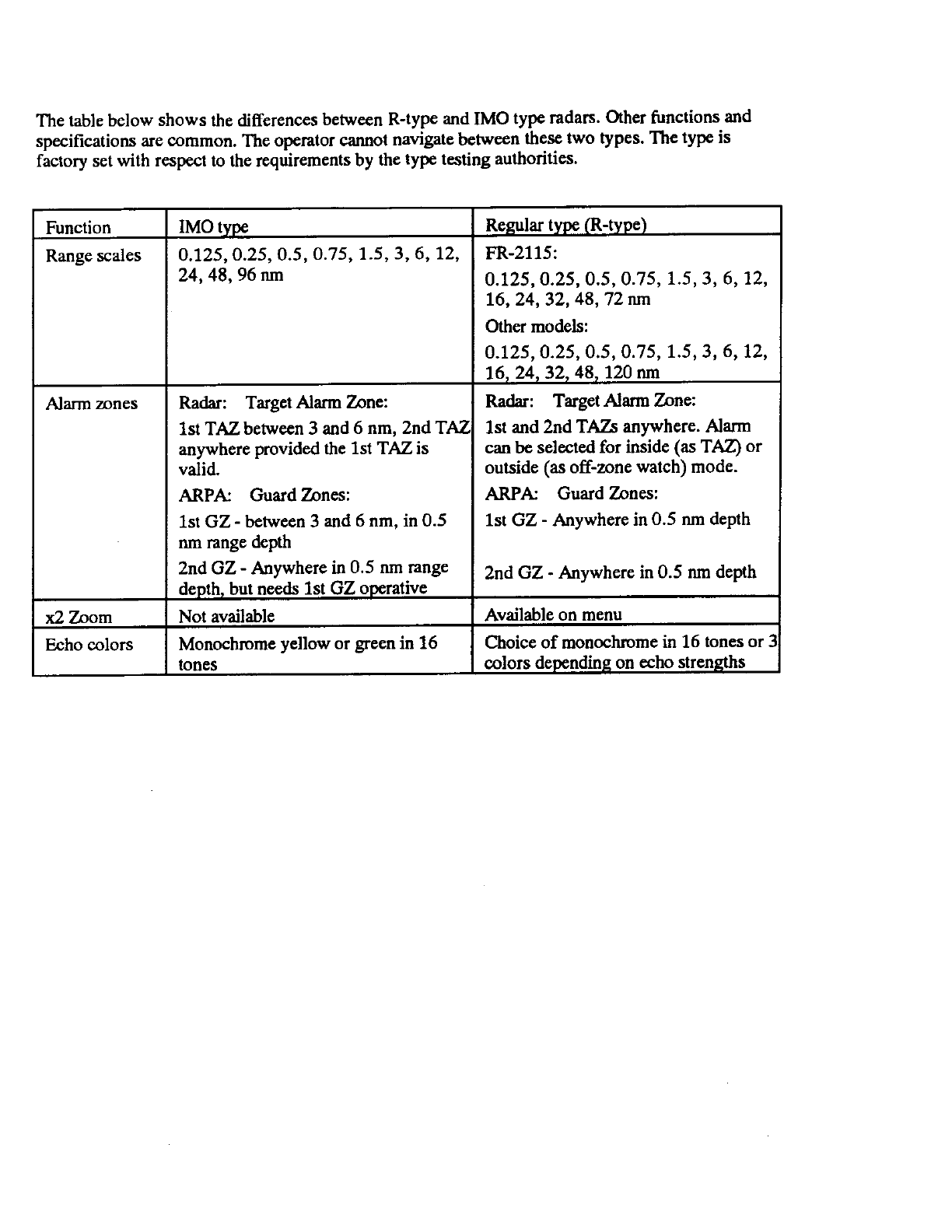 The table below shows the differences between R-type and IMO type radars. Other functions and specifications are common. The operator cannot navigate between these two types. The type is factory set with respect to the requirements by the type testing authorities.

| Function | IMO type | Regular type (R-type) |
|---|---|---|
| Range scales | 0.125, 0.25, 0.5, 0.75, 1.5, 3, 6, 12, 24, 48, 96 nm | FR-2115: 0.125, 0.25, 0.5, 0.75, 1.5, 3, 6, 12, 16, 24, 32, 48, 72 nm Other models: 0.125, 0.25, 0.5, 0.75, 1.5, 3, 6, 12, 16, 24, 32, 48, 120 nm |
| Alarm zones | Radar: Target Alarm Zone: 1st TAZ between 3 and 6 nm, 2nd TAZ anywhere provided the 1st TAZ is valid. ARPA: Guard Zones: 1st GZ - between 3 and 6 nm, in 0.5 nm range depth 2nd GZ - Anywhere in 0.5 nm range depth, but needs 1st GZ operative | Radar: Target Alarm Zone: 1st and 2nd TAZs anywhere. Alarm can be selected for inside (as TAZ) or outside (as off-zone watch) mode. ARPA: Guard Zones: 1st GZ - Anywhere in 0.5 nm depth 2nd GZ - Anywhere in 0.5 nm depth |
| x2 Zoom | Not available | Available on menu |
| Echo colors | Monochrome yellow or green in 16 tones | Choice of monochrome in 16 tones or 3 colors depending on echo strengths |